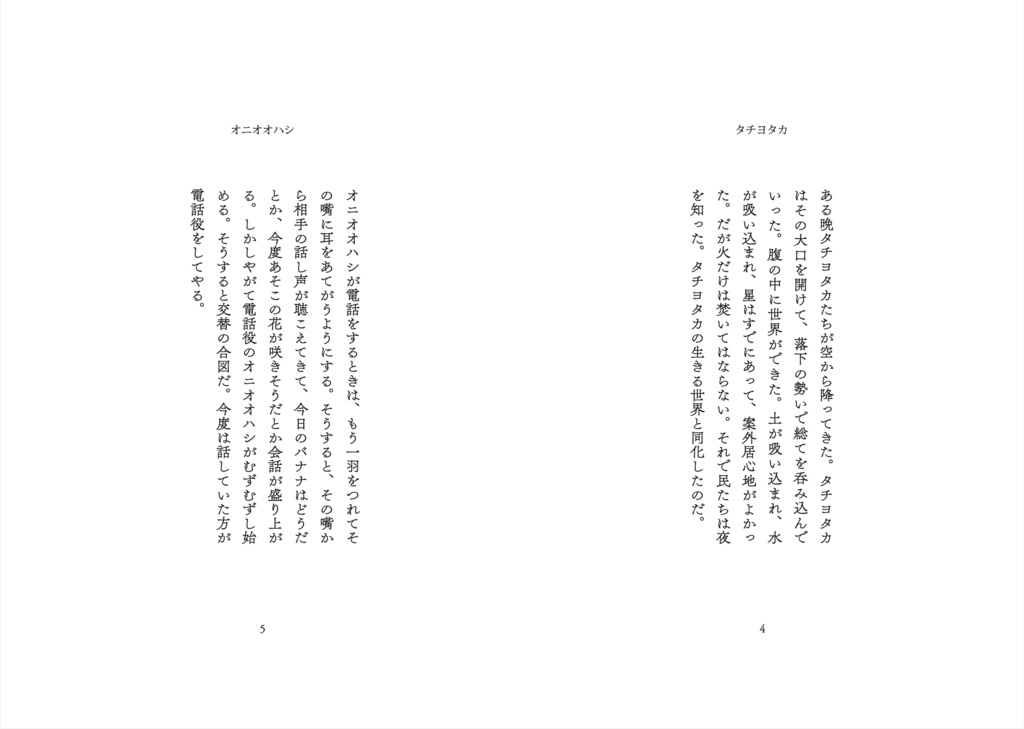 タチヨタカ

ある晩タチヨタカたちが空から降ってきた。タチヨタカはその大口を開けて、落下の勢いで総てを呑み込んでいった。腹の中に世界ができた。土が吸い込まれ、水が吸い込まれ、星はすでにあって、案外居心地がよかった。だが火だけは焚いてはならない。それで民たちは夜を知った。タチヨタカの生きる世界と同化したのだ。

4

オニオオハシ

オニオオハシが電話をするときは、もう一羽をつれてその嘴に耳をあてがうようにする。そうすると、その嘴から相手の話し声が聴こえてきて、今日のバナナはどうだとか、今度あそこの花が咲きそうだとか会話が盛り上がる。しかしやがて電話役のオニオオハシがむずむずし始める。そうすると交替の合図だ。今度は話していた方が電話役をしてやる。

5